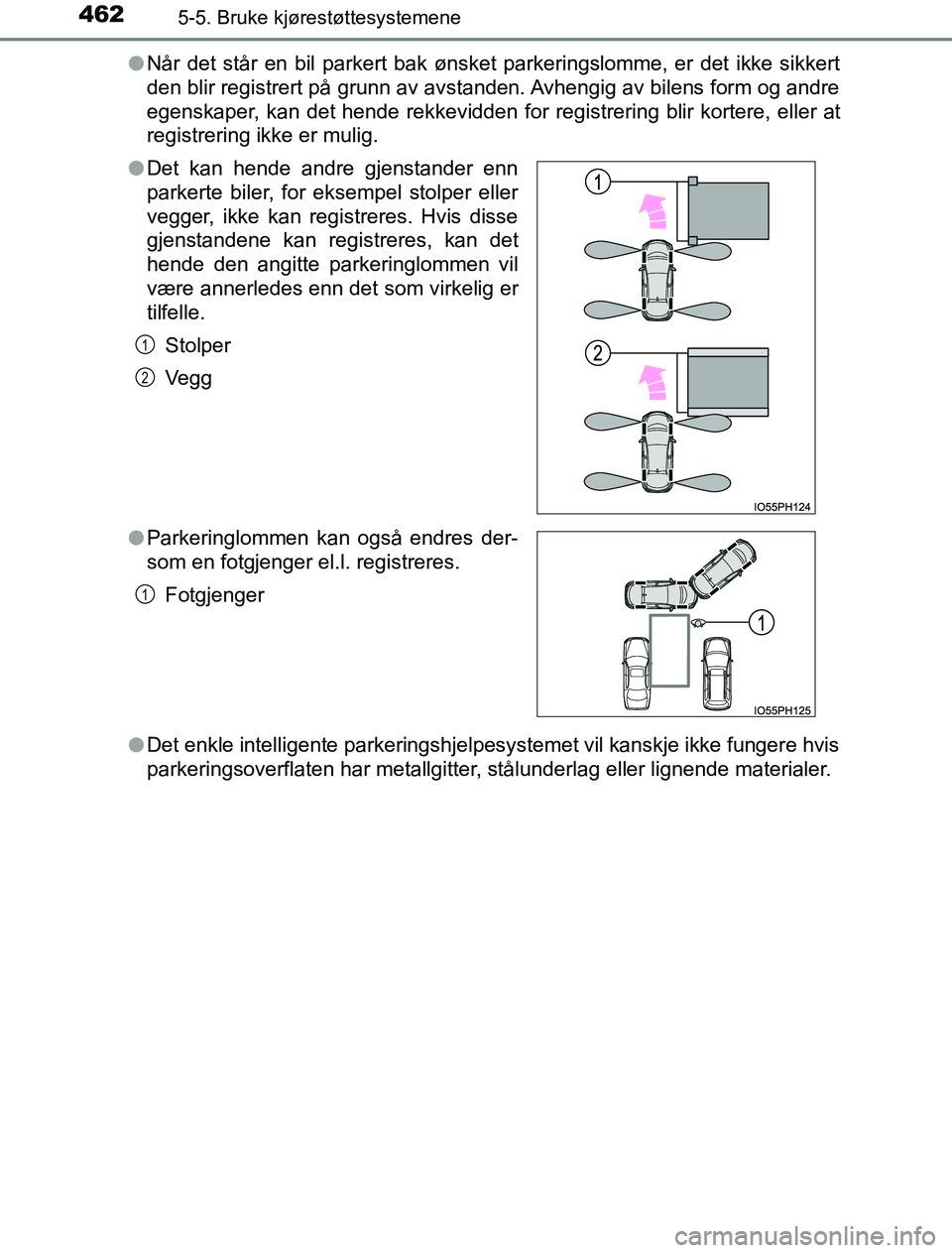 462 5-5. Bruke kjørestøttesystemene

●Når det står en bil parkert bak ønsket parkeringslomme, er det ikke sikkert den blir registrert på grunn av avstanden. Avhengig av bilens form og andre egenskaper, kan det hende rekkevidden for registrering blir kortere, eller at registrering ikke er mulig.

●Det kan hende andre gjenstander enn parkerte biler, for eksempel stolper eller vegger, ikke kan registreres. Hvis disse gjenstandene kan registreres, kan det hende den angitte parkeringlommen vil være annerledes enn det som virkelig er tilfelle.

1 Stolper

2 Vegg

1

2

IO55PH124

●Parkeringlommen kan også endres dersom en fotgjenger el.l. registreres.

1 Fotgjenger

1

IO55PH125

●Det enkle intelligente parkeringshjelpesystemet vil kanskje ikke fungere hvis parkeringsoverflaten har metallgitter, stålunderlag eller lignende materialer.

carmanualsonline.info